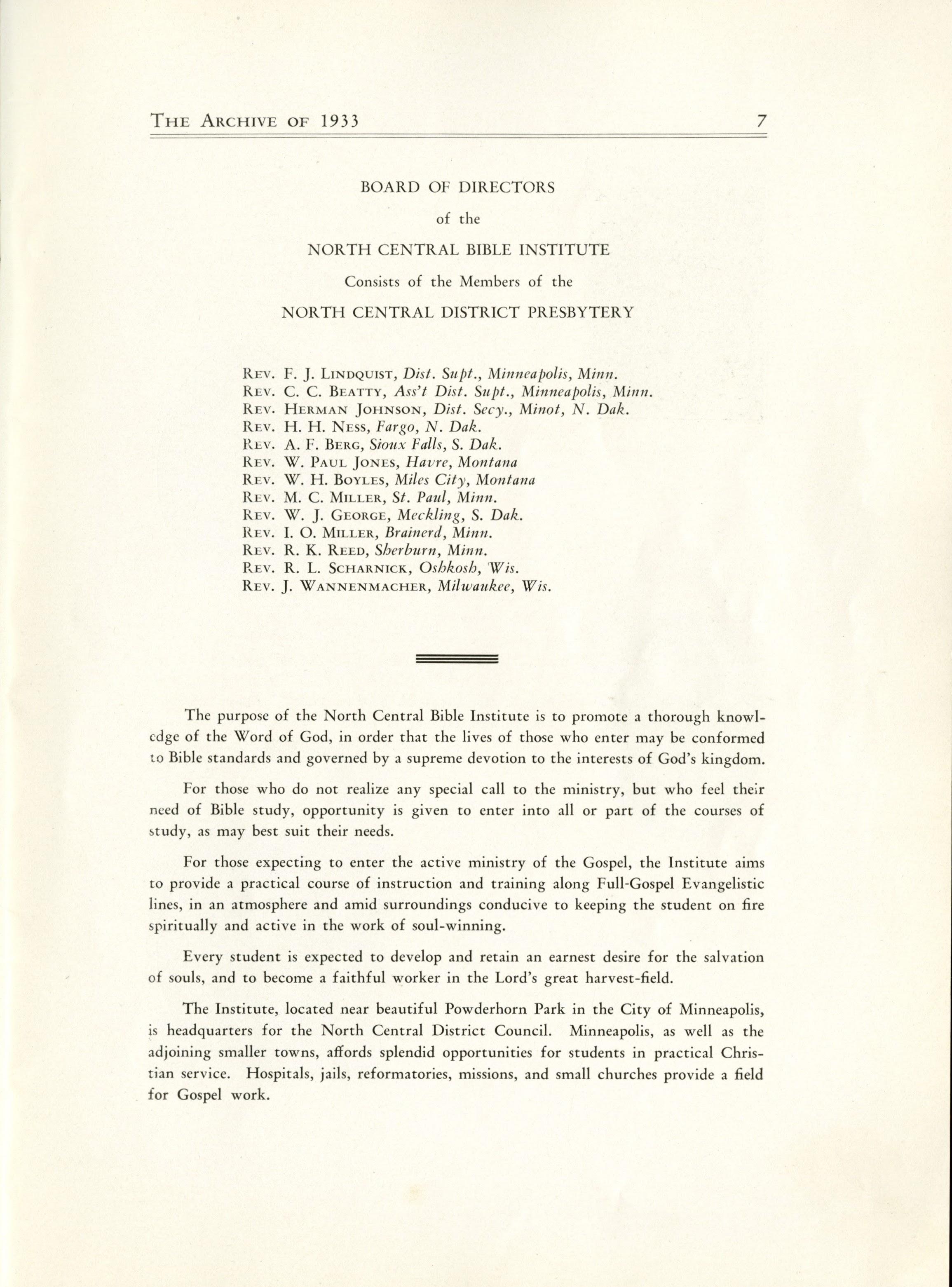 THE ARCHIVE OF 1933 7

BOARD OF DIRECTORS

of the

NORTH CENTRAL BIBLE INSTITUTE

Consists of the Members of the

NORTH CENTRAL DISTRICT PRESBYTERY

REV. F. J. LINDQUIST, Dist. Supt., Minneapolis, Minn.
REV. C. C. BEATTY, Ass't Dist. Supt., Minneapolis, Minn.
REV. HERMAN JOHNSON, Dist. Secy., Minot, N. Dak.
REV. H. H. NESS, Fargo, N. Dak.
REV. A. F. BERG, Sioux Falls, S. Dak.
REV. W. PAUL JONES, Havre, Montana
REV. W. H. BOYLES, Miles City, Montana
REV. M. C. MILLER, St. Paul, Minn.
REV. W. J. GEORGE, Meckling, S. Dak.
REV. I. O. MILLER, Brainerd, Minn.
REV. R. K. REED, Sherburn, Minn.
REV. R. L. SCHARNICK, Oshkosh, Wis.
REV. J. WANNENMACHER, Milwaukee, Wis.

The purpose of the North Central Bible Institute is to promote a thorough knowledge of the Word of God, in order that the lives of those who enter may be conformed to Bible standards and governed by a supreme devotion to the interests of God's kingdom.

For those who do not realize any special call to the ministry, but who feel their need of Bible study, opportunity is given to enter into all or part of the courses of study, as may best suit their needs.

For those expecting to enter the active ministry of the Gospel, the Institute aims to provide a practical course of instruction and training along Full-Gospel Evangelistic lines, in an atmosphere and amid surroundings conducive to keeping the student on fire spiritually and active in the work of soul-winning.

Every student is expected to develop and retain an earnest desire for the salvation of souls, and to become a faithful worker in the Lord's great harvest-field.

The Institute, located near beautiful Powderhorn Park in the City of Minneapolis, is headquarters for the North Central District Council. Minneapolis, as well as the adjoining smaller towns, affords splendid opportunities for students in practical Christian service. Hospitals, jails, reformatories, missions, and small churches provide a field for Gospel work.